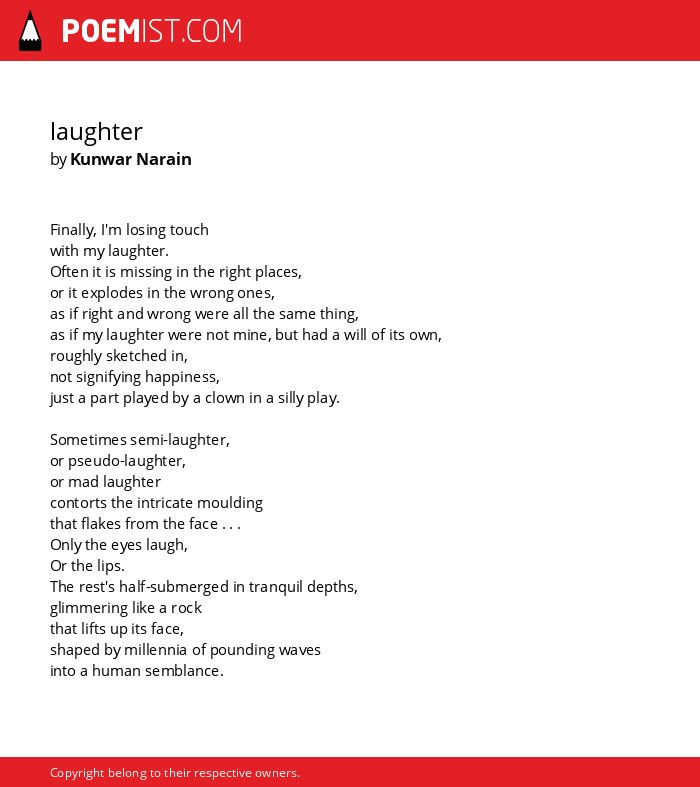 POEMIST.COM

laughter
by Kunwar Narain

Finally, I'm losing touch
with my laughter.
Often it is missing in the right places,
or it explodes in the wrong ones,
as if right and wrong were all the same thing,
as if my laughter were not mine, but had a will of its own,
roughly sketched in,
not signifying happiness,
just a part played by a clown in a silly play.

Sometimes semi-laughter,
or pseudo-laughter,
or mad laughter
contorts the intricate moulding
that flakes from the face . . .
Only the eyes laugh,
Or the lips.
The rest's half-submerged in tranquil depths,
glimmering like a rock
that lifts up its face,
shaped by millennia of pounding waves
into a human semblance.

Copyright belong to their respective owners.